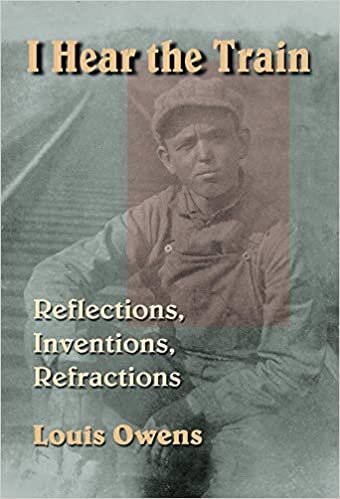 I Hear the Train

Reflections,
Inventions,
Refractions

Louis Owens